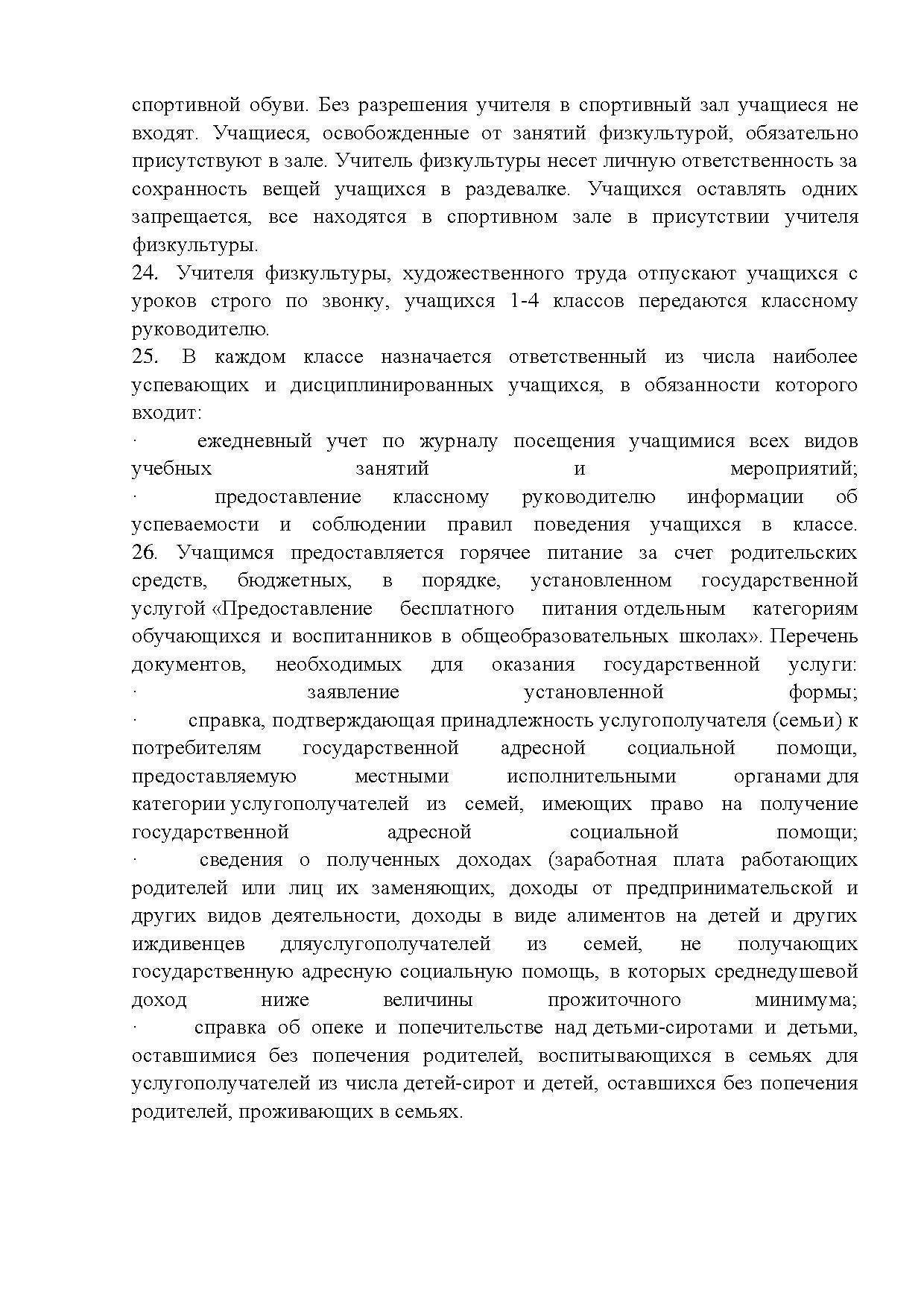 спортивной обуви. Без разрешения учителя в спортивный зал учащиеся не входят. Учащиеся, освобожденные от занятий физкультурой, обязательно присутствуют в зале. Учитель физкультуры несет личную ответственность за сохранность вещей учащихся в раздевалке. Учащихся оставлять одних запрещается, все находятся в спортивном зале в присутствии учителя физкультуры.
24. Учителя физкультуры, художественного труда отпускают учащихся с уроков строго по звонку, учащихся 1-4 классов передаются классному руководителю.
25. В каждом классе назначается ответственный из числа наиболее успевающих и дисциплинированных учащихся, в обязанности которого входит:
· ежедневный учет по журналу посещения учащимися всех видов учебных занятий и мероприятий;
· предоставление классному руководителю информации об успеваемости и соблюдении правил поведения учащихся в классе.
26. Учащимся предоставляется горячее питание за счет родительских средств, бюджетных, в порядке, установленном государственной услугой «Предоставление бесплатного питания отдельным категориям обучающихся и воспитанников в общеобразовательных школах». Перечень документов, необходимых для оказания государственной услуги:
· заявление установленной формы;
· справка, подтверждающая принадлежность услугополучателя (семьи) к потребителям государственной адресной социальной помощи, предоставляемую местными исполнительными органами для категории услугополучателей из семей, имеющих право на получение государственной адресной социальной помощи;
· сведения о полученных доходах (заработная плата работающих родителей или лиц их заменяющих, доходы от предпринимательской и других видов деятельности, доходы в виде алиментов на детей и других иждивенцев дляуслугополучателей из семей, не получающих государственную адресную социальную помощь, в которых среднедушевой доход ниже величины прожиточного минимума;
· справка об опеке и попечительстве над детьми-сиротами и детьми, оставшимися без попечения родителей, воспитывающихся в семьях для услугополучателей из числа детей-сирот и детей, оставшихся без попечения родителей, проживающих в семьях.